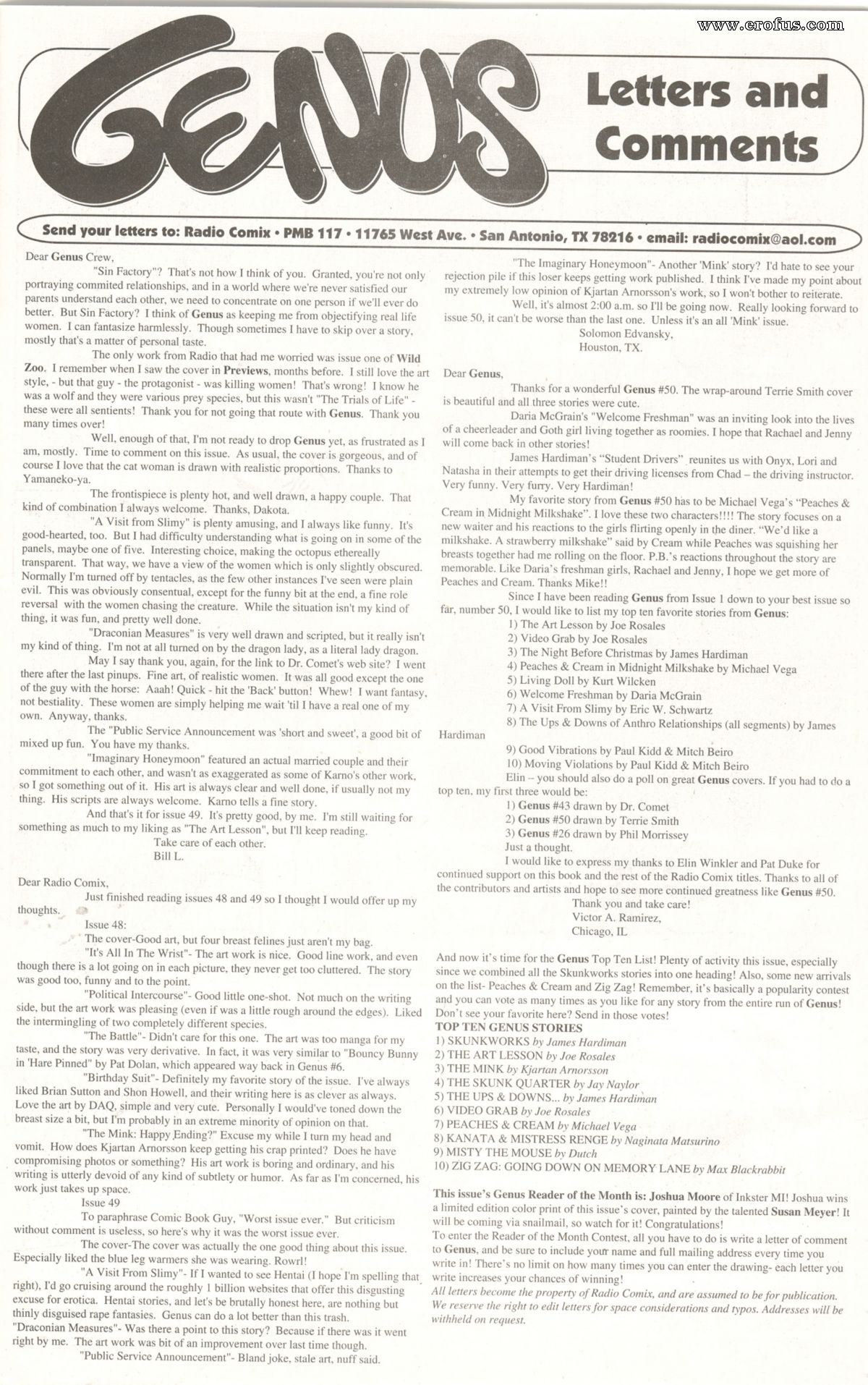 www.erofus.com

GENUS Letters and Comments

Send your letters to: Radio Comix • PMB 117 • 11765 West Ave. • San Antonio, TX 78216 • email: radiocomix@aol.com

Dear Genus Crew,

"Sin Factory"? That's not how I think of you. Granted, you're not only portraying commited relationships, and in a world where we're never satisfied our parents understand each other, we need to concentrate on one person if we'll ever do better. But Sin Factory? I think of Genus as keeping me from objectifying real life women. I can fantasize harmlessly. Though sometimes I have to skip over a story, mostly that's a matter of personal taste.

The only work from Radio that had me worried was issue one of Wild Zoo. I remember when I saw the cover in Previews, months before. I still love the art style, - but that guy - the protagonist - was killing women! That's wrong! I know he was a wolf and they were various prey species, but this wasn't "The Trials of Life" - these were all sentients! Thank you for not going that route with Genus. Thank you many times over!

Well, enough of that, I'm not ready to drop Genus yet, as frustrated as I am, mostly. Time to comment on this issue. As usual, the cover is gorgeous, and of course I love that the cat woman is drawn with realistic proportions. Thanks to Yamaneko-ya.

The frontispiece is plenty hot, and well drawn, a happy couple. That kind of combination I always welcome. Thanks, Dakota.

"A Visit from Slimy" is plenty amusing, and I always like funny. It's good-hearted, too. But I had difficulty understanding what is going on in some of the panels, maybe one of five. Interesting choice, making the octopus ethereally transparent. That way, we have a view of the women which is only slightly obscured. Normally I'm turned off by tentacles, as the few other instances I've seen were plain evil. This was obviously consentual, except for the funny bit at the end, a fine role reversal with the women chasing the creature. While the situation isn't my kind of thing, it was fun, and pretty well done.

"Draconian Measures" is very well drawn and scripted, but it really isn't my kind of thing. I'm not at all turned on by the dragon lady, as a literal lady dragon.

May I say thank you, again, for the link to Dr. Comet's web site? I went there after the last pinups. Fine art, of realistic women. It was all good except the one of the guy with the horse: Aaah! Quick - hit the 'Back' button! Whew! I want fantasy, not bestiality. These women are simply helping me wait 'til I have a real one of my own. Anyway, thanks.

The "Public Service Announcement was 'short and sweet', a good bit of mixed up fun. You have my thanks.

"Imaginary Honeymoon" featured an actual married couple and their commitment to each other, and wasn't as exaggerated as some of Karno's other work, so I got something out of it. His art is always clear and well done, if usually not my thing. His scripts are always welcome. Karno tells a fine story.

And that's it for issue 49. It's pretty good, by me. I'm still waiting for something as much to my liking as "The Art Lesson", but I'll keep reading.

Take care of each other.
Bill L.

Dear Radio Comix,

Just finished reading issues 48 and 49 so I thought I would offer up my thoughts.

Issue 48:

The cover-Good art, but four breast felines just aren't my bag.

"It's All In The Wrist"- The art work is nice. Good line work, and even though there is a lot going on in each picture, they never get too cluttered. The story was good too, funny and to the point.

"Political Intercourse"- Good little one-shot. Not much on the writing side, but the art work was pleasing (even if was a little rough around the edges). Liked the intermingling of two completely different species.

"The Battle"- Didn't care for this one. The art was too manga for my taste, and the story was very derivative. In fact, it was very similar to "Bouncy Bunny in 'Hare Pinned" by Pat Dolan, which appeared way back in Genus #6.

"Birthday Suit"- Definitely my favorite story of the issue. I've always liked Brian Sutton and Shon Howell, and their writing here is as clever as always. Love the art by DAQ, simple and very cute. Personally I would've toned down the breast size a bit, but I'm probably in an extreme minority of opinion on that.

"The Mink: Happy Ending?" Excuse my while I turn my head and vomit. How does Kjartan Arnorsson keep getting his crap printed? Does he have compromising photos or something? His art work is boring and ordinary, and his writing is utterly devoid of any kind of subtlety or humor. As far as I'm concerned, his work just takes up space.

Issue 49

To paraphrase Comic Book Guy, "Worst issue ever." But criticism without comment is useless, so here's why it was the worst issue ever.

The cover-The cover was actually the one good thing about this issue. Especially liked the blue leg warmers she was wearing. Rowrl!

"A Visit From Slimy"- If I wanted to see Hentai (I hope I'm spelling that right), I'd go cruising around the roughly 1 billion websites that offer this disgusting excuse for erotica. Hentai stories, and let's be brutally honest here, are nothing but thinly disguised rape fantasies. Genus can do a lot better than this trash.

"Draconian Measures"- Was there a point to this story? Because if there was it went right by me. The art work was bit of an improvement over last time though.

"Public Service Announcement"- Bland joke, stale art, nuff said.

"The Imaginary Honeymoon"- Another 'Mink' story? I'd hate to see your rejection pile if this loser keeps getting work published. I think I've made my point about my extremely low opinion of Kjartan Arnorsson's work, so I won't bother to reiterate.

Well, it's almost 2:00 a.m. so I'll be going now. Really looking forward to issue 50, it can't be worse than the last one. Unless it's an all 'Mink' issue.

Solomon Edvansky,
Houston, TX.

Dear Genus,

Thanks for a wonderful Genus #50. The wrap-around Terrie Smith cover is beautiful and all three stories were cute.

Daria McGrain's "Welcome Freshman" was an inviting look into the lives of a cheerleader and Goth girl living together as roomies. I hope that Rachael and Jenny will come back in other stories!

James Hardiman's "Student Drivers" reunites us with Onyx, Lori and Natasha in their attempts to get their driving licenses from Chad – the driving instructor. Very funny. Very furry. Very Hardiman!

My favorite story from Genus #50 has to be Michael Vega's "Peaches & Cream in Midnight Milkshake". I love these two characters!!!! The story focuses on a new waiter and his reactions to the girls flirting openly in the diner. "We'd like a milkshake. A strawberry milkshake" said by Cream while Peaches was squishing her breasts together had me rolling on the floor. P.B.'s reactions throughout the story are memorable. Like Daria's freshman girls, Rachael and Jenny, I hope we get more of Peaches and Cream. Thanks Mike!!

Since I have been reading Genus from Issue 1 down to your best issue so far, number 50, I would like to list my top ten favorite stories from Genus:

1) The Art Lesson by Joe Rosales
2) Video Grab by Joe Rosales
3) The Night Before Christmas by James Hardiman
4) Peaches & Cream in Midnight Milkshake by Michael Vega
5) Living Doll by Kurt Wilcken
6) Welcome Freshman by Daria McGrain
7) A Visit From Slimy by Eric W. Schwartz
8) The Ups & Downs of Anthro Relationships (all segments) by James Hardiman
9) Good Vibrations by Paul Kidd & Mitch Beiro
10) Moving Violations by Paul Kidd & Mitch Beiro

Elin -- you should also do a poll on great Genus covers. If you had to do a top ten, my first three would be:

1) Genus #43 drawn by Dr. Comet
2) Genus #50 drawn by Terrie Smith
3) Genus #26 drawn by Phil Morrissey

Just a thought.

I would like to express my thanks to Elin Winkler and Pat Duke for continued support on this book and the rest of the Radio Comix titles. Thanks to all of the contributors and artists and hope to see more continued greatness like Genus #50.

Thank you and take care!
Victor A. Ramirez,
Chicago, IL

And now it's time for the Genus Top Ten List! Plenty of activity this issue, especially since we combined all the Skunkworks stories into one heading! Also, some new arrivals on the list- Peaches & Cream and Zig Zag! Remember, it's basically a popularity contest and you can vote as many times as you like for any story from the entire run of Genus! Don't see your favorite here? Send in those votes!

TOP TEN GENUS STORIES
1) SKUNKWORKS by James Hardiman
2) THE ART LESSON by Joe Rosales
3) THE MINK by Kjartan Arnorsson
4) THE SKUNK QUARTER by Jay Naylor
5) THE UPS & DOWNS... by James Hardiman
6) VIDEO GRAB by Joe Rosales
7) PEACHES & CREAM by Michael Vega
8) KANATA & MISTRESS RENGE by Naginata Matsurino
9) MISTY THE MOUSE by Dutch
10) ZIG ZAG: GOING DOWN ON MEMORY LANE by Max Blackrabbit

This issue's Genus Reader of the Month is: Joshua Moore of Inkster MI! Joshua wins a limited edition color print of this issue's cover, painted by the talented Susan Meyer! It will be coming via snailmail, so watch for it! Congratulations!

To enter the Reader of the Month Contest, all you have to do is write a letter of comment to Genus, and be sure to include your name and full mailing address every time you write in! There's no limit on how many times you can enter the drawing- each letter you write increases your chances of winning!

All letters become the property of Radio Comix, and are assumed to be for publication. We reserve the right to edit letters for space considerations and typos. Addresses will be withheld on request.